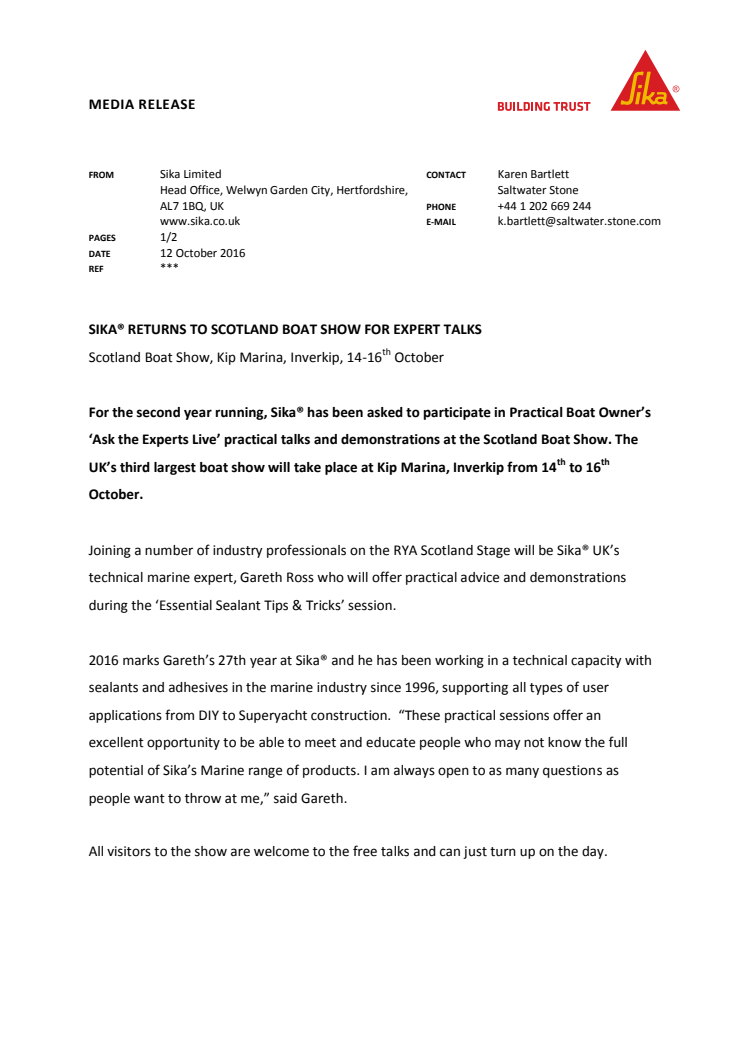 MEDIA RELEASE

BUILDING TRUST

Sika®

FROM Sika Limited
Head Office, Welwyn Garden City, Hertfordshire, AL7 1BQ, UK
www.sika.co.uk
PAGES 1/2
DATE 12 October 2016
REF ***

CONTACT Karen Bartlett
Saltwater Stone
PHONE +44 1 202 669 244
E-MAIL k.bartlett@saltwater.stone.com

SIKA® RETURNS TO SCOTLAND BOAT SHOW FOR EXPERT TALKS

Scotland Boat Show, Kip Marina, Inverkip, 14-16$^{th}$ October

For the second year running, Sika® has been asked to participate in Practical Boat Owner's 'Ask the Experts Live' practical talks and demonstrations at the Scotland Boat Show. The UK's third largest boat show will take place at Kip Marina, Inverkip from 14$^{th}$ to 16$^{th}$ October.

Joining a number of industry professionals on the RYA Scotland Stage will be Sika® UK's technical marine expert, Gareth Ross who will offer practical advice and demonstrations during the 'Essential Sealant Tips & Tricks' session.

2016 marks Gareth's 27th year at Sika® and he has been working in a technical capacity with sealants and adhesives in the marine industry since 1996, supporting all types of user applications from DIY to Superyacht construction. "These practical sessions offer an excellent opportunity to be able to meet and educate people who may not know the full potential of Sika's Marine range of products. I am always open to as many questions as people want to throw at me," said Gareth.

All visitors to the show are welcome to the free talks and can just turn up on the day.